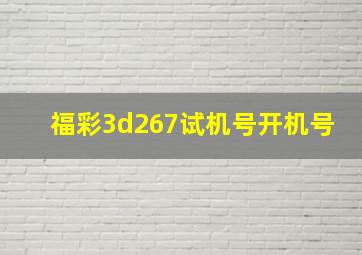 福彩3d267试机号开机号